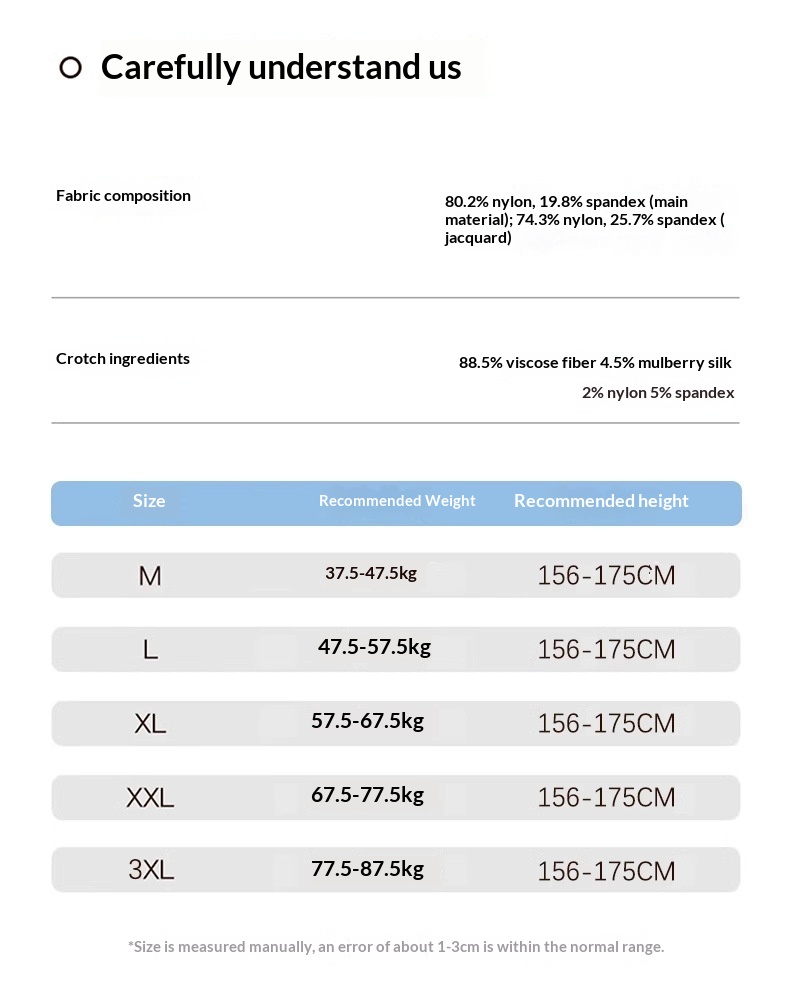 Carefully understand us

Fabric composition

80.2% nylon, 19.8% spandex (main material); 74.3% nylon, 25.7% spandex ( jacquard)

Crotch ingredients

88.5% viscose fiber 4.5% mulberry silk
2% nylon 5% spandex

| Size | Recommended Weight | Recommended height |
|---|---|---|
| M | 37.5-47.5kg | 156-175CM |
| L | 47.5-57.5kg | 156-175CM |
| XL | 57.5-67.5kg | 156-175CM |
| XXL | 67.5-77.5kg | 156-175CM |
| 3XL | 77.5-87.5kg | 156-175CM |

*Size is measured manually, an error of about 1-3cm is within the normal range.